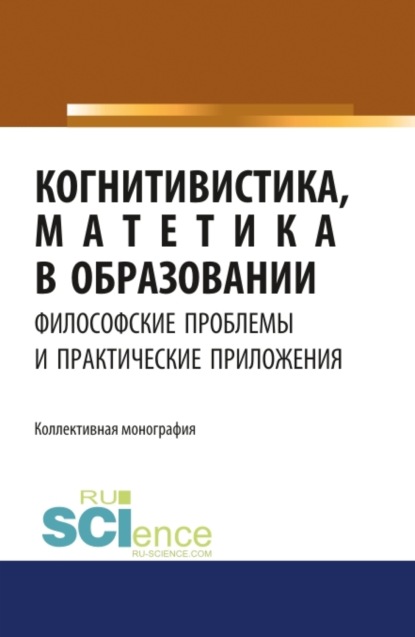 КОГНИТИВИСТИКА, МАТЕТИКА В ОБРАЗОВАНИИ
ФИЛОСОФСКИЕ ПРОБЛЕМЫ И ПРАКТИЧЕСКИЕ ПРИЛОЖЕНИЯ

Коллективная монография

RU
SCIence
RU-SCIENCE.COM